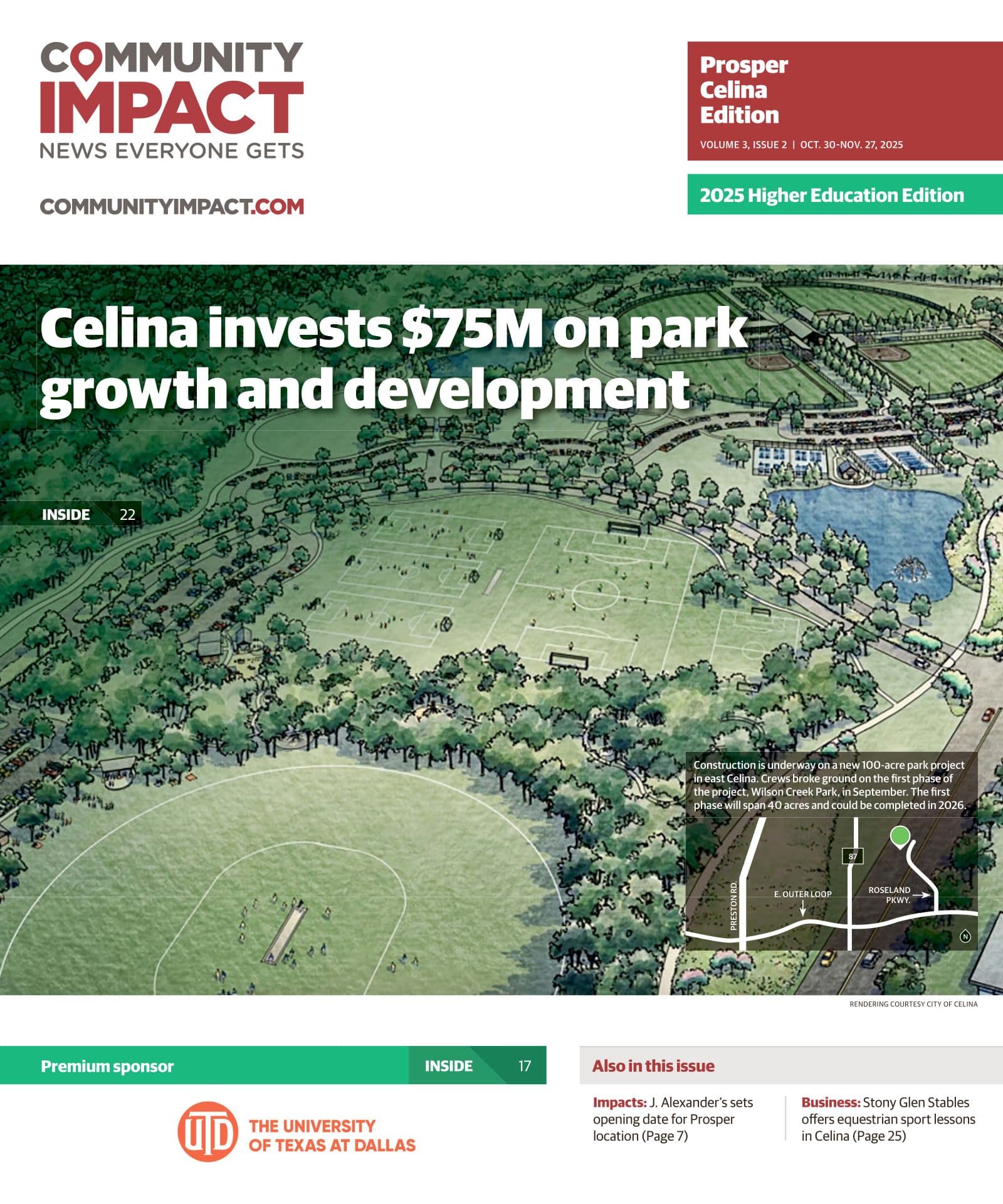 COMMUNITY IMPACT
NEWS EVERYONE GETS

COMMUNITYIMPACT.COM

Prosper Celina Edition

VOLUME 3, ISSUE 2 | OCT. 30-NOV. 27, 2025

2025 Higher Education Edition

Celina invests $75M on park growth and development

INSIDE 22

Construction is underway on a new 100-acre park project in east Celina. Crews broke ground on the first phase of the project, Wilson Creek Park, in September. The first phase will span 40 acres and could be completed in 2026.

87

PRESTON RD.

E. OUTER LOOP

ROSELAND PKWY.

N

RENDERING COURTESY CITY OF CELINA

Premium sponsor

INSIDE 17

UTD THE UNIVERSITY OF TEXAS AT DALLAS

Also in this issue

Impacts: J. Alexander's sets opening date for Prosper location (Page 7)

Business: Stony Glen Stables offers equestrian sport lessons in Celina (Page 25)